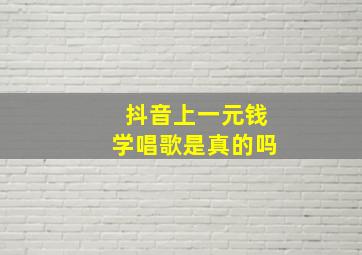 抖音上一元钱
学唱歌是真的吗